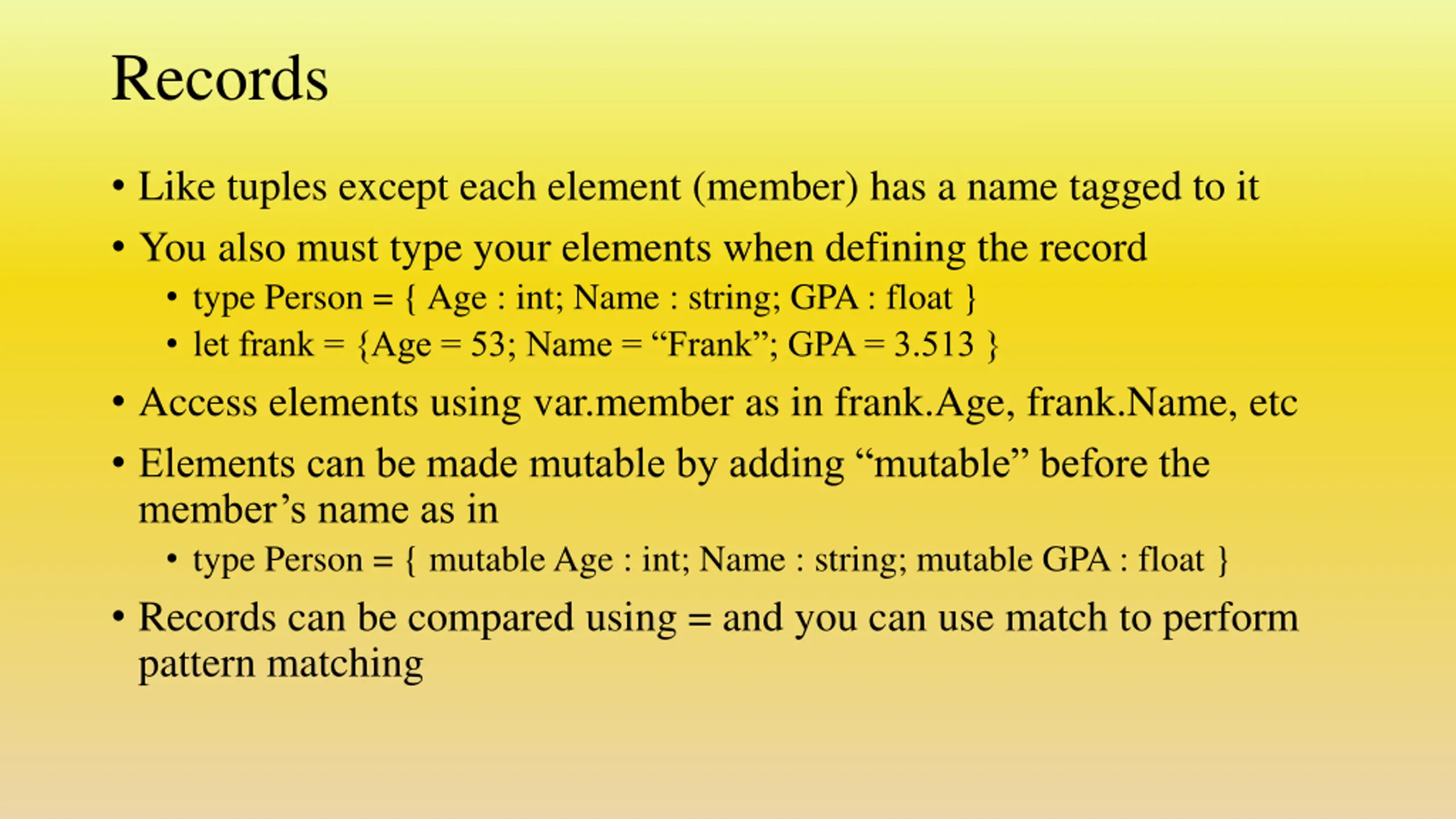 Records

• Like tuples except each element (member) has a name tagged to it
• You also must type your elements when defining the record
  • type Person = { Age : int; Name : string; GPA : float }
  • let frank = {Age = 53; Name = “Frank”; GPA = 3.513 }
• Access elements using var.member as in frank.Age, frank.Name, etc
• Elements can be made mutable by adding “mutable” before the member’s name as in
  • type Person = { mutable Age : int; Name : string; mutable GPA : float }
• Records can be compared using = and you can use match to perform pattern matching